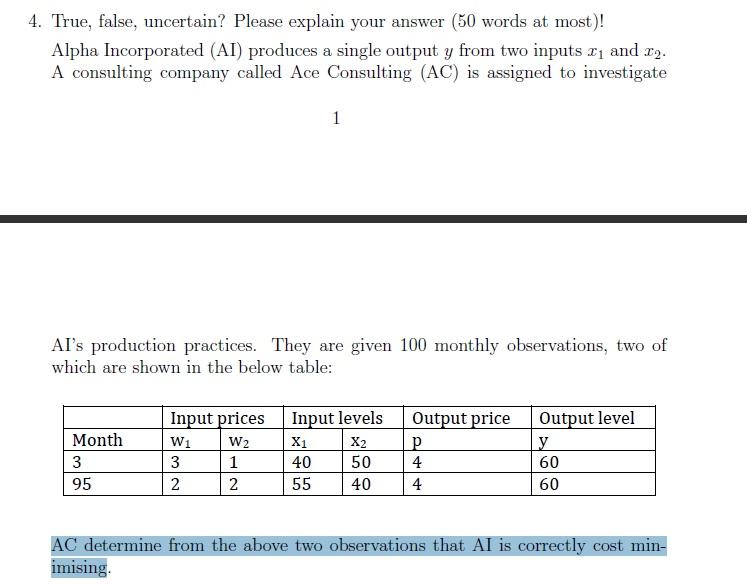 4. True, false, uncertain? Please explain your answer (50 words at most)!

Alpha Incorporated (AI) produces a single output $y$ from two inputs $x_1$ and $x_2$. A consulting company called Ace Consulting (AC) is assigned to investigate

1

AI's production practices. They are given 100 monthly observations, two of which are shown in the below table:

| | Input prices | | Input levels | | Output price | Output level |
|---|---|---|---|---|---|---|
| Month | $w_1$ | $w_2$ | $x_1$ | $x_2$ | p | y |
| 3 | 3 | 1 | 40 | 50 | 4 | 60 |
| 95 | 2 | 2 | 55 | 40 | 4 | 60 |

AC determine from the above two observations that AI is correctly cost minimising.